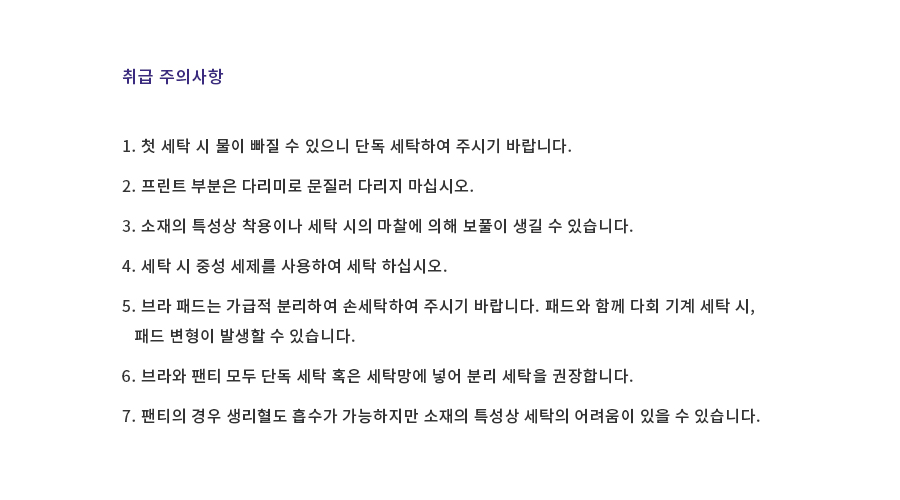 취급 주의사항

1. 첫 세탁 시 물이 빠질 수 있으니 단독 세탁하여 주시기 바랍니다.

2. 프린트 부분은 다리미로 문질러 다리지 마십시오.

3. 소재의 특성상 착용이나 세탁 시의 마찰에 의해 보풀이 생길 수 있습니다.

4. 세탁 시 중성 세제를 사용하여 세탁 하십시오.

5. 브라 패드는 가급적 분리하여 손세탁하여 주시기 바랍니다. 패드와 함께 다회 기계 세탁 시, 패드 변형이 발생할 수 있습니다.

6. 브라와 팬티 모두 단독 세탁 혹은 세탁망에 넣어 분리 세탁을 권장합니다.

7. 팬티의 경우 생리혈도 흡수가 가능하지만 소재의 특성상 세탁의 어려움이 있을 수 있습니다.